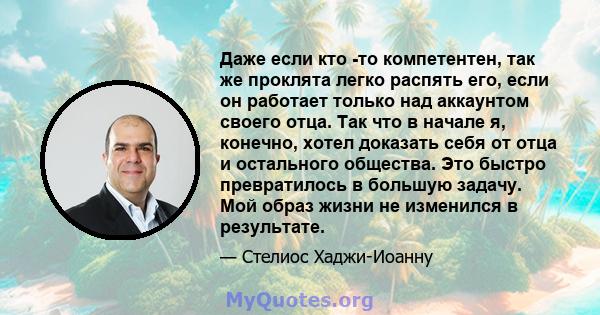 Даже если кто -то компетентен, так же проклята легко распять его, если он работает только над аккаунтом своего отца. Так что в начале я, конечно, хотел доказать себя от отца и остального общества. Это быстро превратилось в большую задачу. Мой образ жизни не изменился в результате.

— Стелиос Хаджи-Иоанну

MyQuotes.org